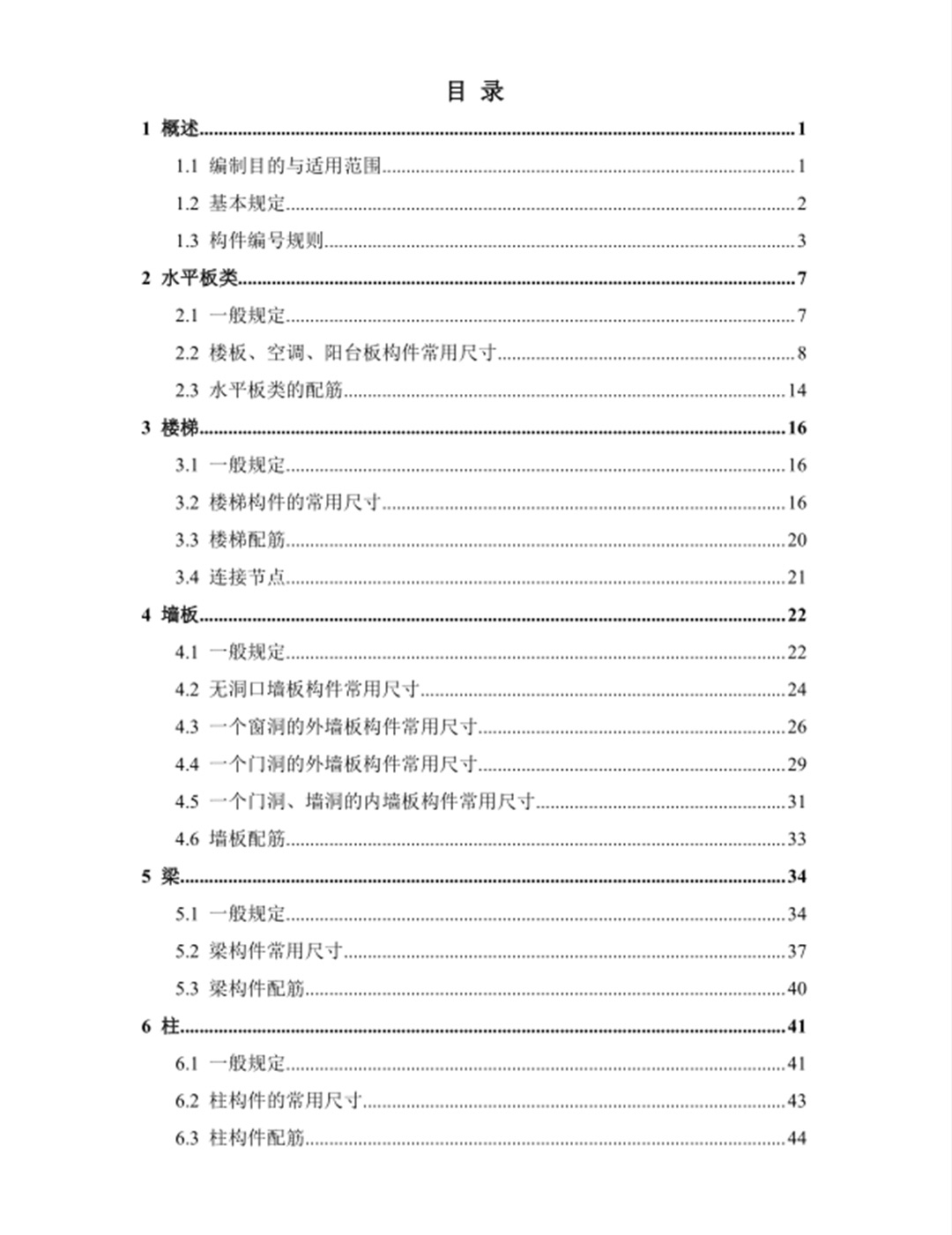 目 录

1 概述......1

1.1 编制目的与适用范围......1

1.2 基本规定......2

1.3 构件编号规则......3

2 水平板类......7

2.1 一般规定......7

2.2 楼板、空调、阳台板构件常用尺寸......8

2.3 水平板类的配筋......14

3 楼梯......16

3.1 一般规定......16

3.2 楼梯构件的常用尺寸......16

3.3 楼梯配筋......20

3.4 连接节点......21

4 墙板......22

4.1 一般规定......22

4.2 无洞口墙板构件常用尺寸......24

4.3 一个窗洞的外墙板构件常用尺寸......26

4.4 一个门洞的外墙板构件常用尺寸......29

4.5 一个门洞、墙洞的内墙板构件常用尺寸......31

4.6 墙板配筋......33

5 梁......34

5.1 一般规定......34

5.2 梁构件常用尺寸......37

5.3 梁构件配筋......40

6 柱......41

6.1 一般规定......41

6.2 柱构件的常用尺寸......43

6.3 柱构件配筋......44